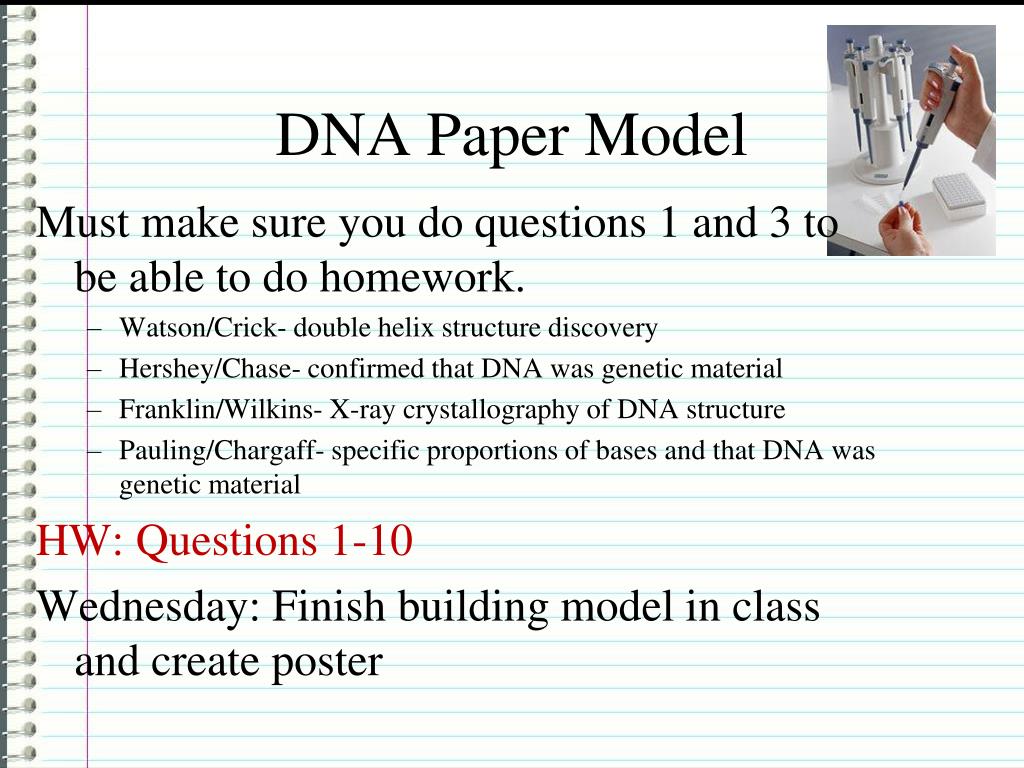 DNA Paper Model

Must make sure you do questions 1 and 3 to be able to do homework.

– Watson/Crick- double helix structure discovery
– Hershey/Chase- confirmed that DNA was genetic material
– Franklin/Wilkins- X-ray crystallography of DNA structure
– Pauling/Chargaff- specific proportions of bases and that DNA was genetic material

HW: Questions 1-10

Wednesday: Finish building model in class and create poster